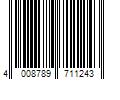 4 008789 711243